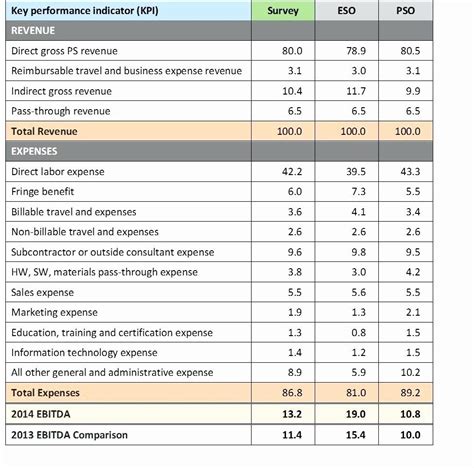 | Key performance indicator (KPI) | Survey | ESO | PSO |
|---|---|---|---|
| REVENUE | | | |
| Direct gross PS revenue | 80.0 | 78.9 | 80.5 |
| Reimbursable travel and business expense revenue | 3.1 | 3.0 | 3.1 |
| Indirect gross revenue | 10.4 | 11.7 | 9.9 |
| Pass-through revenue | 6.5 | 6.5 | 6.5 |
| Total Revenue | 100.0 | 100.0 | 100.0 |
| EXPENSES | | | |
| Direct labor expense | 42.2 | 39.5 | 43.3 |
| Fringe benefit | 6.0 | 7.3 | 5.5 |
| Billable travel and expenses | 3.6 | 4.1 | 3.4 |
| Non-billable travel and expenses | 2.6 | 2.6 | 2.6 |
| Subcontractor or outside consultant expense | 9.6 | 9.8 | 9.5 |
| HW, SW, materials pass-through expense | 3.8 | 3.0 | 4.2 |
| Sales expense | 5.5 | 5.6 | 5.5 |
| Marketing expense | 1.9 | 1.3 | 2.1 |
| Education, training and certification expense | 1.3 | 0.8 | 1.5 |
| Information technology expense | 1.4 | 1.2 | 1.5 |
| All other general and administrative expense | 8.9 | 5.9 | 10.2 |
| Total Expenses | 86.8 | 81.0 | 89.2 |
| 2014 EBITDA | 13.2 | 19.0 | 10.8 |
| 2013 EBITDA Comparison | 11.4 | 15.4 | 10.0 |